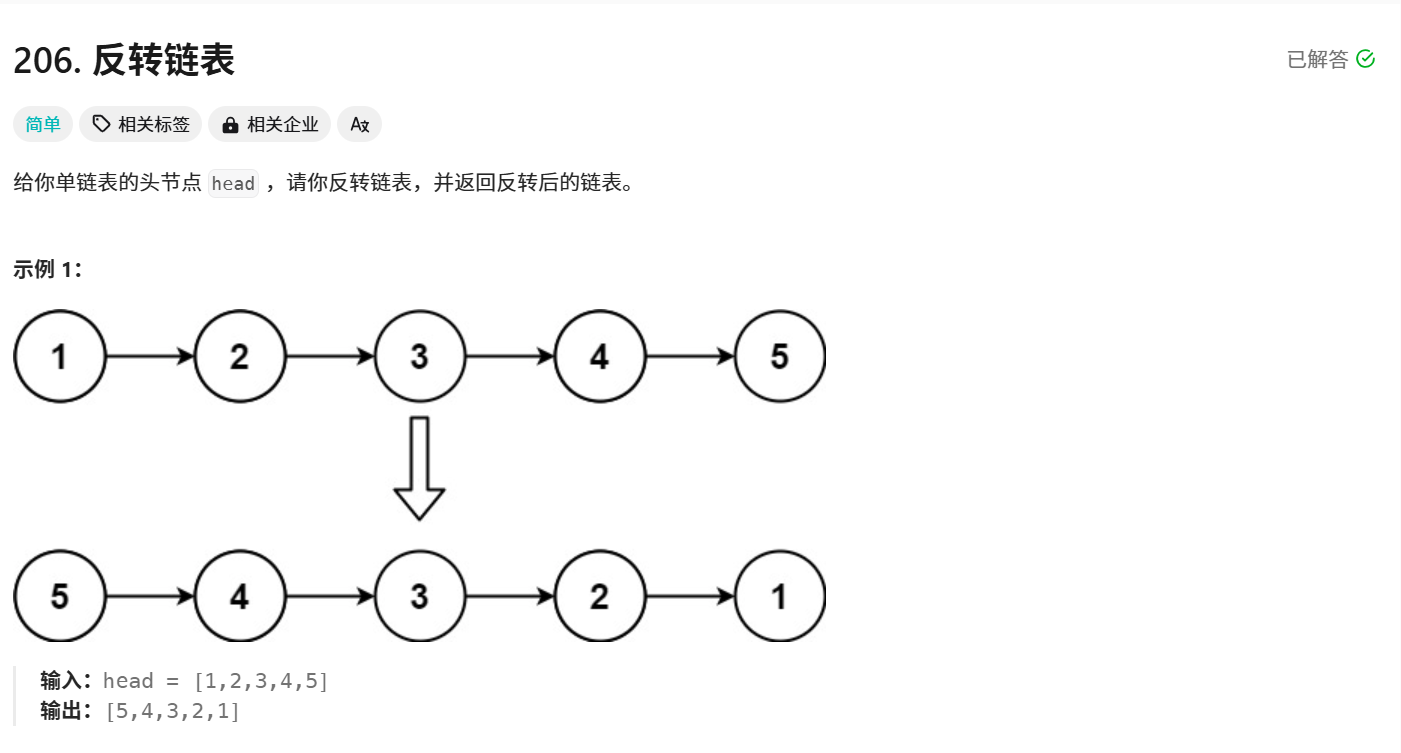 206. 反转链表

已解答

简单 相关标签 相关企业 Ax

给你单链表的头节点 head ，请你反转链表，并返回反转后的链表。

示例 1：

1 2 3 4 5

5 4 3 2 1

输入：head = [1,2,3,4,5]
输出：[5,4,3,2,1]